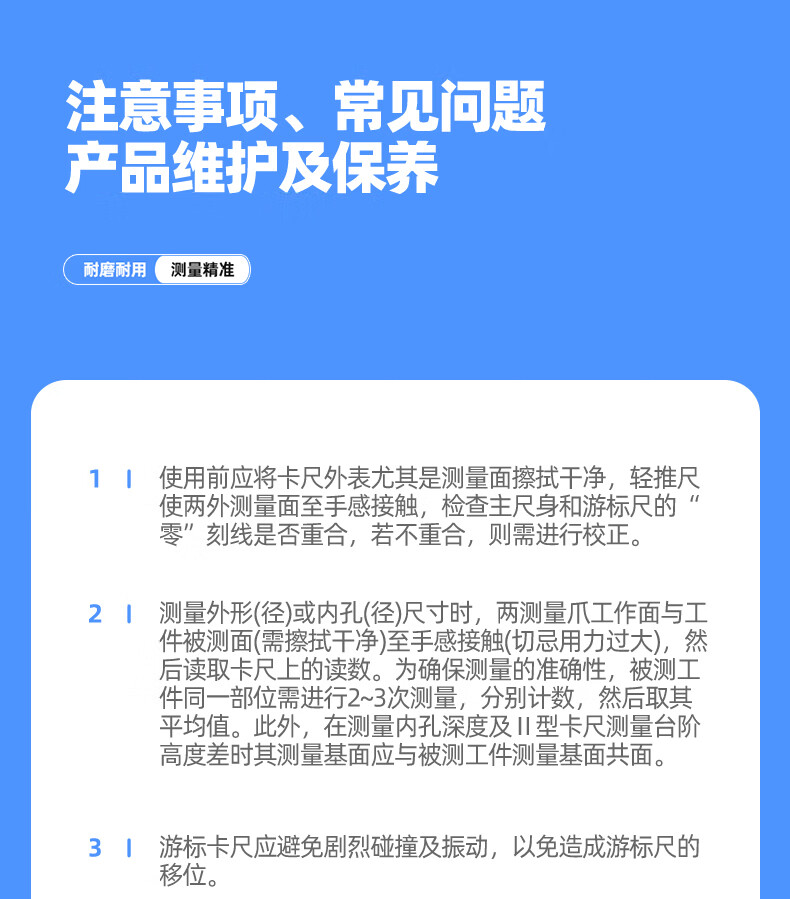 注意事项、常见问题
产品维护及保养

耐磨耐用 测量精准

1 | 使用前应将卡尺外表尤其是测量面擦拭干净，轻推尺使两外测量面至手感接触，检查主尺身和游标尺的“零”刻线是否重合，若不重合，则需进行校正。

2 | 测量外形(径)或内孔(径)尺寸时，两测量爪工作面与工件被测面(需擦拭干净)至手感接触(切忌用力过大)，然后读取卡尺上的读数。为确保测量的准确性，被测工件同一部位需进行2~3次测量，分别计数，然后取其平均值。此外，在测量内孔深度及II型卡尺测量台阶高度差时其测量基面应与被测工件测量基面共面。

3 | 游标卡尺应避免剧烈碰撞及振动，以免造成游标尺的移位。